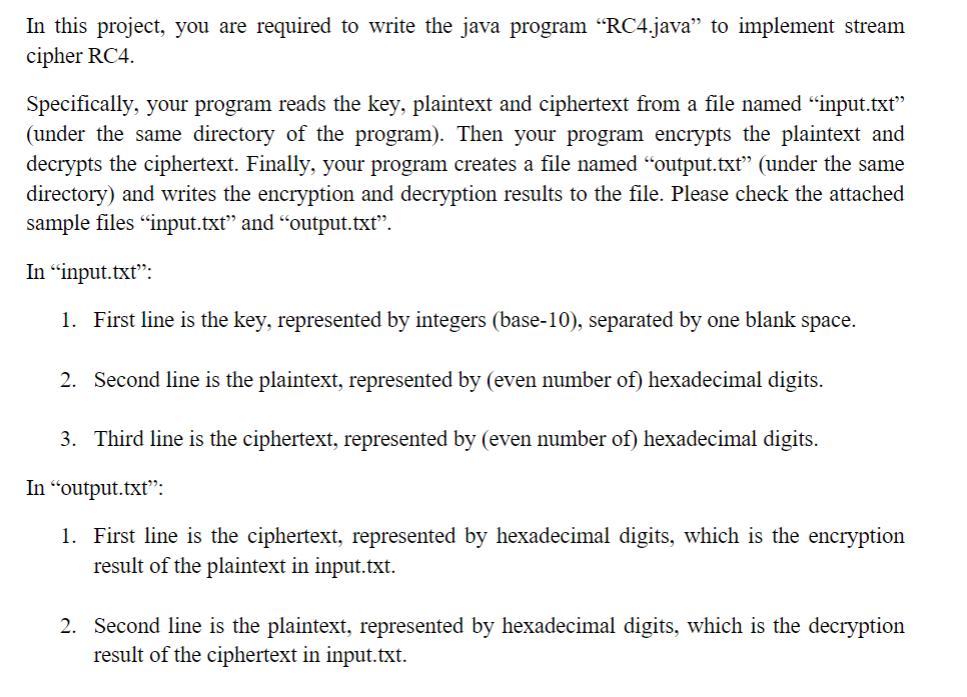 In this project, you are required to write the java program “RC4.java” to implement stream cipher RC4.

Specifically, your program reads the key, plaintext and ciphertext from a file named “input.txt” (under the same directory of the program). Then your program encrypts the plaintext and decrypts the ciphertext. Finally, your program creates a file named “output.txt” (under the same directory) and writes the encryption and decryption results to the file. Please check the attached sample files “input.txt” and “output.txt”.

In “input.txt”:

1. First line is the key, represented by integers (base-10), separated by one blank space.

2. Second line is the plaintext, represented by (even number of) hexadecimal digits.

3. Third line is the ciphertext, represented by (even number of) hexadecimal digits.

In “output.txt”:

1. First line is the ciphertext, represented by hexadecimal digits, which is the encryption result of the plaintext in input.txt.

2. Second line is the plaintext, represented by hexadecimal digits, which is the decryption result of the ciphertext in input.txt.